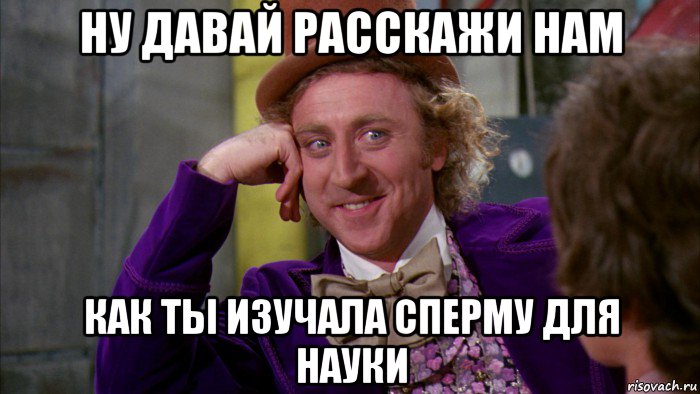 НУ ДАВАЙ РАССКАЖИ НАМ

КАК ТЫ ИЗУЧАЛА СПЕРМУ ДЛЯ НАУКИ

risovach.ru